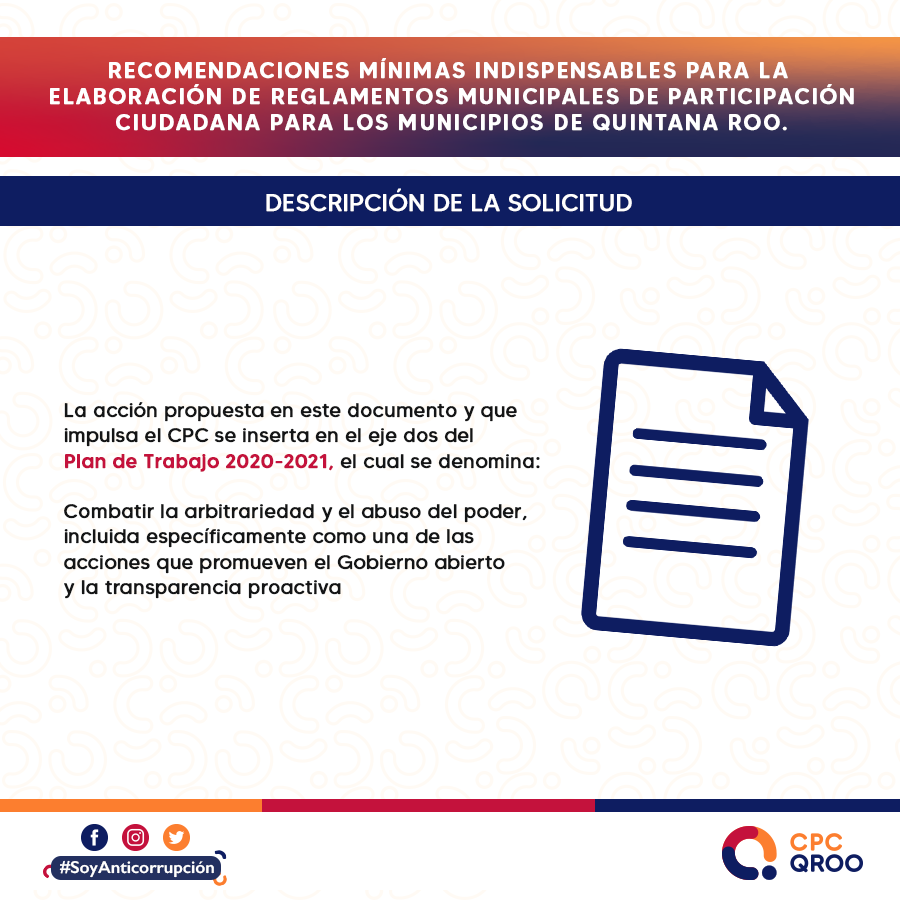 RECOMENDACIONES MÍNIMAS INDISPENSABLES PARA LA ELABORACIÓN DE REGLAMENTOS MUNICIPALES DE PARTICIPACIÓN CIUDADANA PARA LOS MUNICIPIOS DE QUINTANA ROO.

DESCRIPCIÓN DE LA SOLICITUD

La acción propuesta en este documento y que impulsa el CPC se inserta en el eje dos del Plan de Trabajo 2020-2021, el cual se denomina:

Combatir la arbitrariedad y el abuso del poder, incluida específicamente como una de las acciones que promueven el Gobierno abierto y la transparencia proactiva

#SoyAnticorrupción

CPC QROO